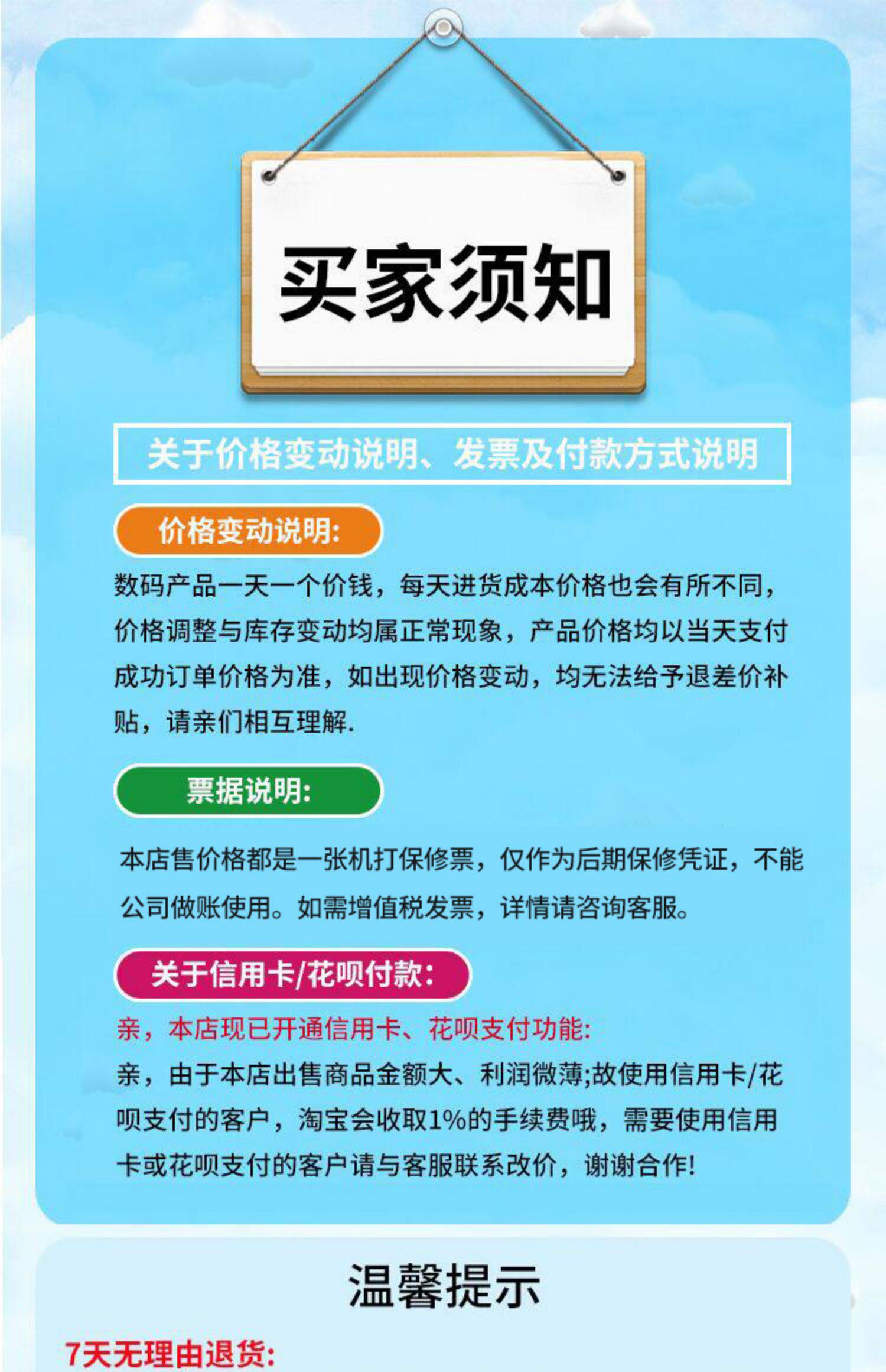 买家须知

关于价格变动说明、发票及付款方式说明

价格变动说明:

数码产品一天一个价钱，每天进货成本价格也会有所不同，价格调整与库存变动均属正常现象，产品价格均以当天支付成功订单价格为准，如出现价格变动，均无法给予退差价补贴，请亲们相互理解.

票据说明:

本店售价格都是一张机打保修票，仅作为后期保修凭证，不能公司做账使用。如需增值税发票，详情请咨询客服。

关于信用卡/花呗付款:

亲，本店现已开通信用卡、花呗支付功能:

亲，由于本店出售商品金额大、利润微薄;故使用信用卡/花呗支付的客户，淘宝会收取1%的手续费哦，需要使用信用卡或花呗支付的客户请与客服联系改价，谢谢合作!

温馨提示

7天无理由退货: